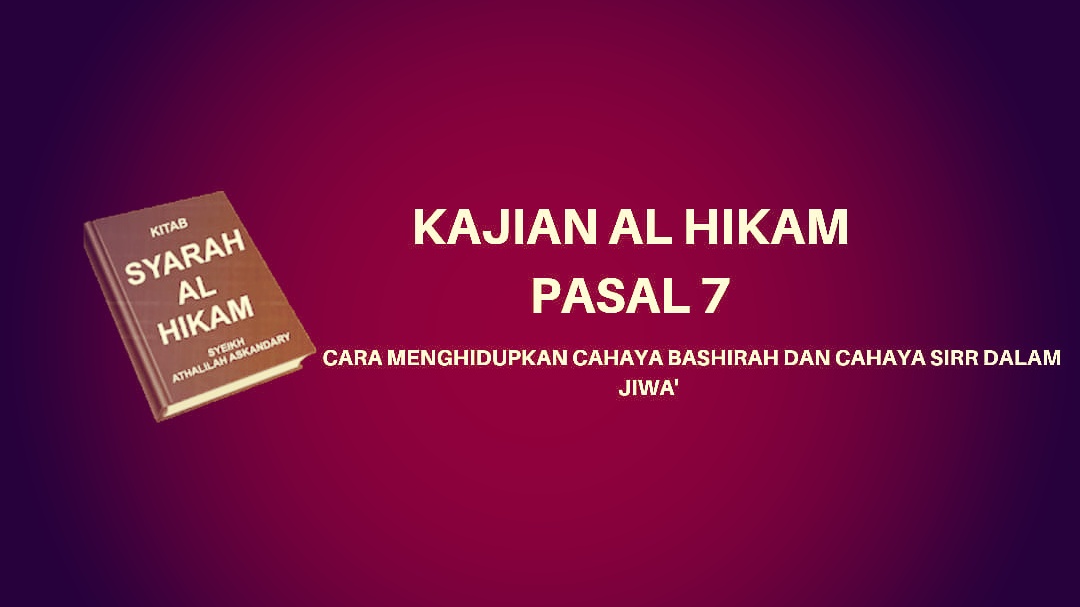 KITAB
SYARAH
AL
HIKAM
SYEIKH
ATHALILAH ASKANDARY

KAJIAN AL HIKAM
PASAL 7

CARA MENGHIDUPKAN CAHAYA BASHIRAH DAN CAHAYA SIRR DALAM JIWA'